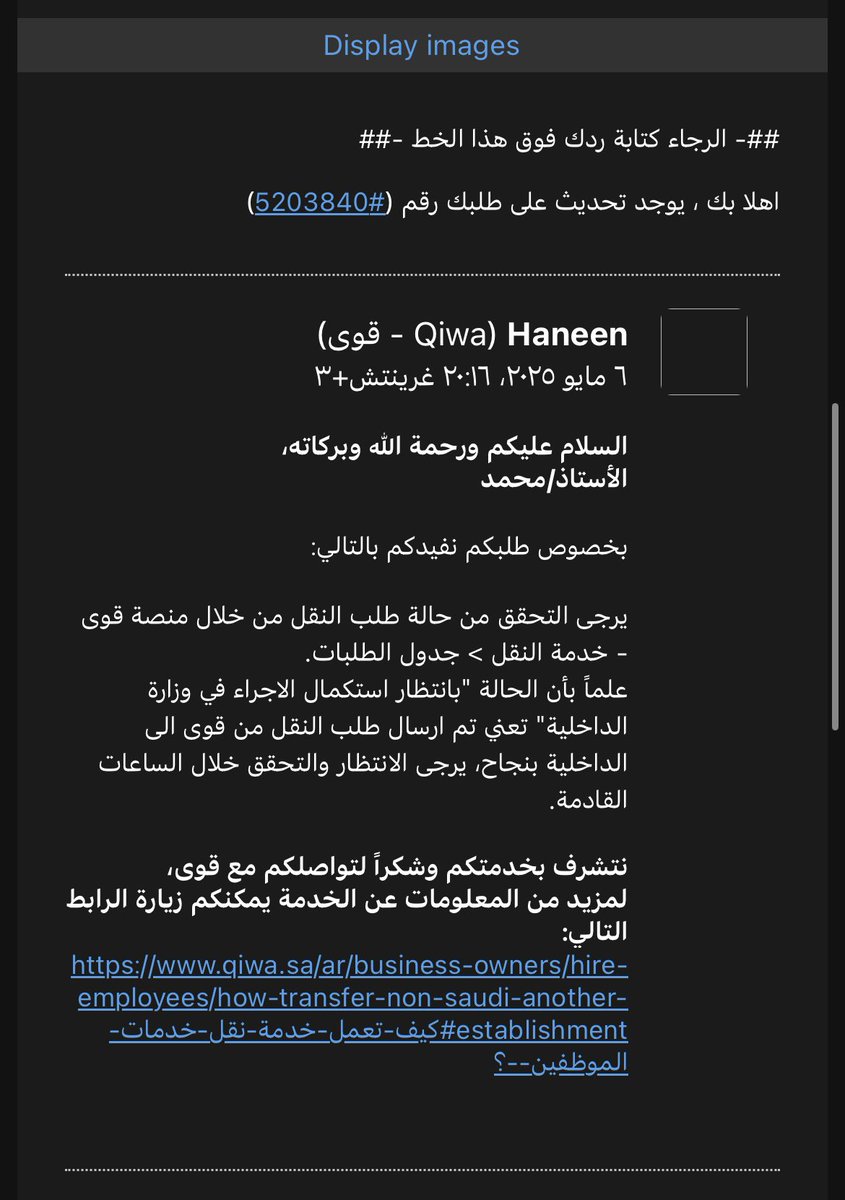 Display images

##- الرجاء كتابة ردك فوق هذا الخط -##

اهلا بك ، يوجد تحديث على طلبك رقم (#5203840)

Haneen (Qiwa - قوى)
٦ مايو ٢٠٢٥، ٢٠:١٦ غرينتش+٣

السلام عليكم ورحمة الله وبركاته،
الأستاذ/محمد

بخصوص طلبكم نفيدكم بالتالي:

يرجى التحقق من حالة طلب النقل من خلال منصة قوى - خدمة النقل > جدول الطلبات.
علماً بأن الحالة "بانتظار استكمال الاجراء في وزارة الداخلية" تعني تم ارسال طلب النقل من قوى الى الداخلية بنجاح، يرجى الانتظار والتحقق خلال الساعات القادمة.

نتشرف بخدمتكم وشكراً لتواصلكم مع قوى،
لمزيد من المعلومات عن الخدمة يمكنكم زيارة الرابط التالي:
https://www.qiwa.sa/ar/business-owners/hire-employees/how-transfer-non-saudi-another-establishment#كيف-تعمل-خدمة-نقل-خدمات-الموظفين--؟